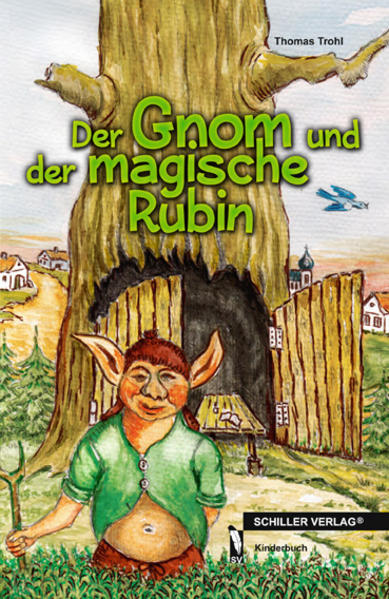 Thomas Trohl

Der Gnom und der magische Rubin

SCHILLER VERLAG®

SV

Kinderbuch